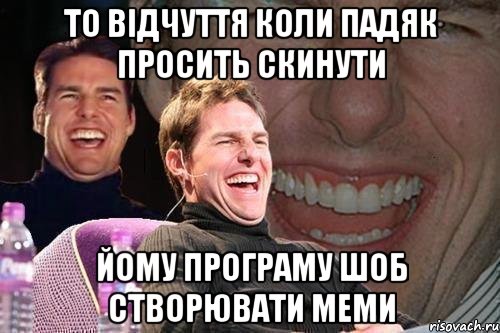 ТО ВІДЧУТТЯ КОЛИ ПАДЯК ПРОСИТЬ СКИНУТИ

ЙОМУ ПРОГРАМУ ШОБ СТВОРЮВАТИ МЕМИ

risovach.ru